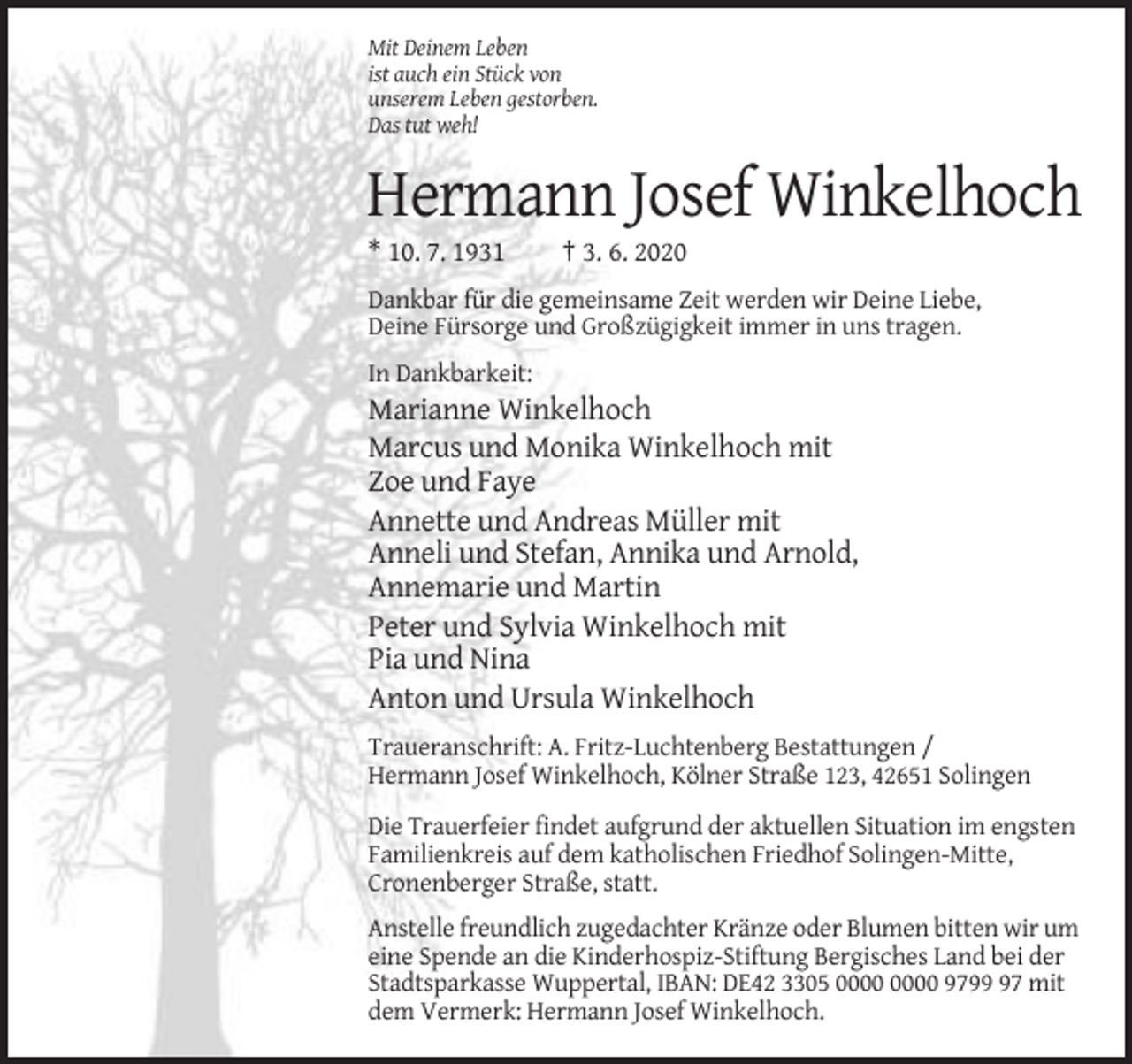 Mit Deinem Leben
ist auch ein Stück von
unserem Leben gestorben.
Das tut weh!

Hermann Josef Winkelhoch

* 10. 7. 1931 † 3. 6. 2020

Dankbar für die gemeinsame Zeit werden wir Deine Liebe, Deine Fürsorge und Großzügigkeit immer in uns tragen.

In Dankbarkeit:
Marianne Winkelhoch
Marcus und Monika Winkelhoch mit
Zoe und Faye
Annette und Andreas Müller mit
Anneli und Stefan, Annika und Arnold,
Annemarie und Martin
Peter und Sylvia Winkelhoch mit
Pia und Nina
Anton und Ursula Winkelhoch

Traueranschrift: A. Fritz-Luchtenberg Bestattungen /
Hermann Josef Winkelhoch, Kölner Straße 123, 42651 Solingen

Die Trauerfeier findet aufgrund der aktuellen Situation im engsten Familienkreis auf dem katholischen Friedhof Solingen-Mitte, Cronenberger Straße, statt.

Anstelle freundlich zugedachter Kränze oder Blumen bitten wir um eine Spende an die Kinderhospiz-Stiftung Bergisches Land bei der Stadtsparkasse Wuppertal, IBAN: DE42 3305 0000 0000 9799 97 mit dem Vermerk: Hermann Josef Winkelhoch.